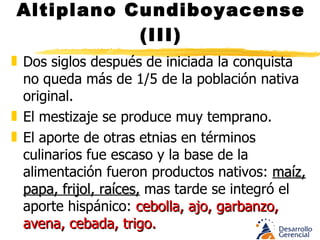 Altiplano Cundiboyacense (III)

Dos siglos después de iniciada la conquista no queda más de 1/5 de la población nativa original.

El mestizaje se produce muy temprano.

El aporte de otras etnias en términos culinarios fue escaso y la base de la alimentación fueron productos nativos: maíz, papa, frijol, raíces, mas tarde se integró el aporte hispánico: cebolla, ajo, garbanzo, avena, cebada, trigo.

Desarrollo Gerencial